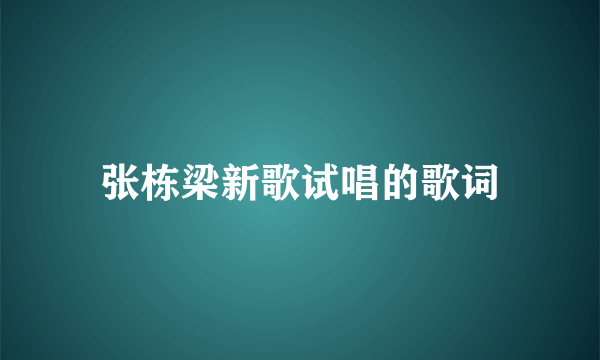 张栋梁新歌试唱的歌词